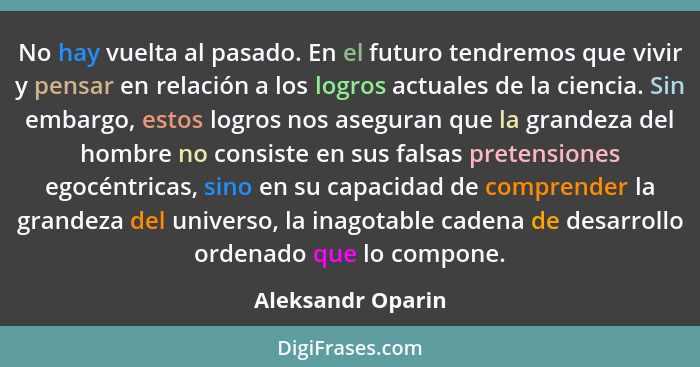 No hay vuelta al pasado. En el futuro tendremos que vivir y pensar en relación a los logros actuales de la ciencia. Sin embargo, estos logros nos aseguran que la grandeza del hombre no consiste en sus falsas pretensiones egocéntricas, sino en su capacidad de comprender la grandeza del universo, la inagotable cadena de desarrollo ordenado que lo compone.

Aleksandr Oparin

DigiFrases.com